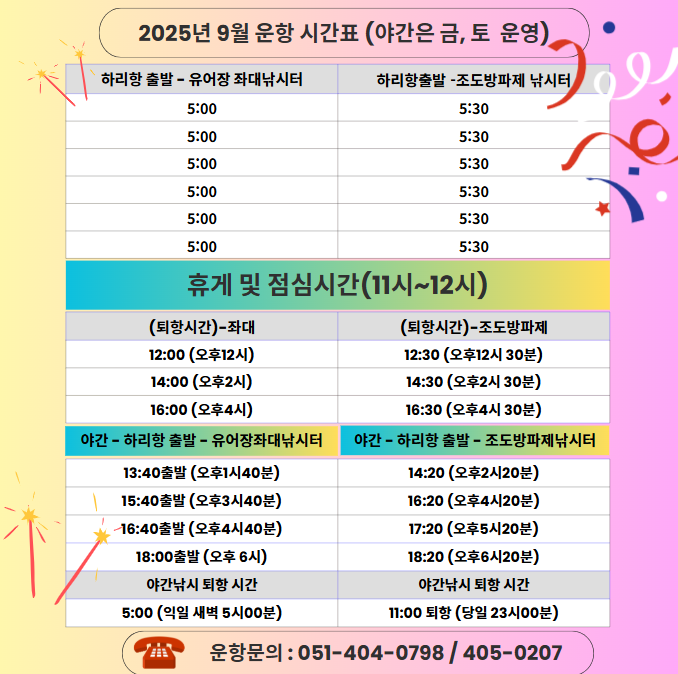 2025년 9월 운항 시간표 (야간은 금, 토 운영)

| 하리항 출발 - 유어장 좌대낚시터 | 하리항출발 -조도방파제 낚시터 |
|---|---|
| 5:00 | 5:30 |
| 5:00 | 5:30 |
| 5:00 | 5:30 |
| 5:00 | 5:30 |
| 5:00 | 5:30 |
| 5:00 | 5:30 |

휴게 및 점심시간(11시~12시)

| (퇴항시간)-좌대 | (퇴항시간)-조도방파제 |
|---|---|
| 12:00 (오후12시) | 12:30 (오후12시 30분) |
| 14:00 (오후2시) | 14:30 (오후2시 30분) |
| 16:00 (오후4시) | 16:30 (오후4시 30분) |

| 야간 - 하리항 출발 - 유어장좌대낚시터 | 야간 - 하리항 출발 - 조도방파제낚시터 |
|---|---|
| 13:40출발 (오후1시40분) | 14:20 (오후2시20분) |
| 15:40출발 (오후3시40분) | 16:20 (오후4시20분) |
| 16:40출발 (오후4시40분) | 17:20 (오후5시20분) |
| 18:00출발 (오후 6시) | 18:20 (오후6시20분) |
| 야간낚시 퇴항 시간 | 야간낚시 퇴항 시간 |
| 5:00 (익일 새벽 5시00분) | 11:00 퇴항 (당일 23시00분) |

운항문의 : 051-404-0798 / 405-0207